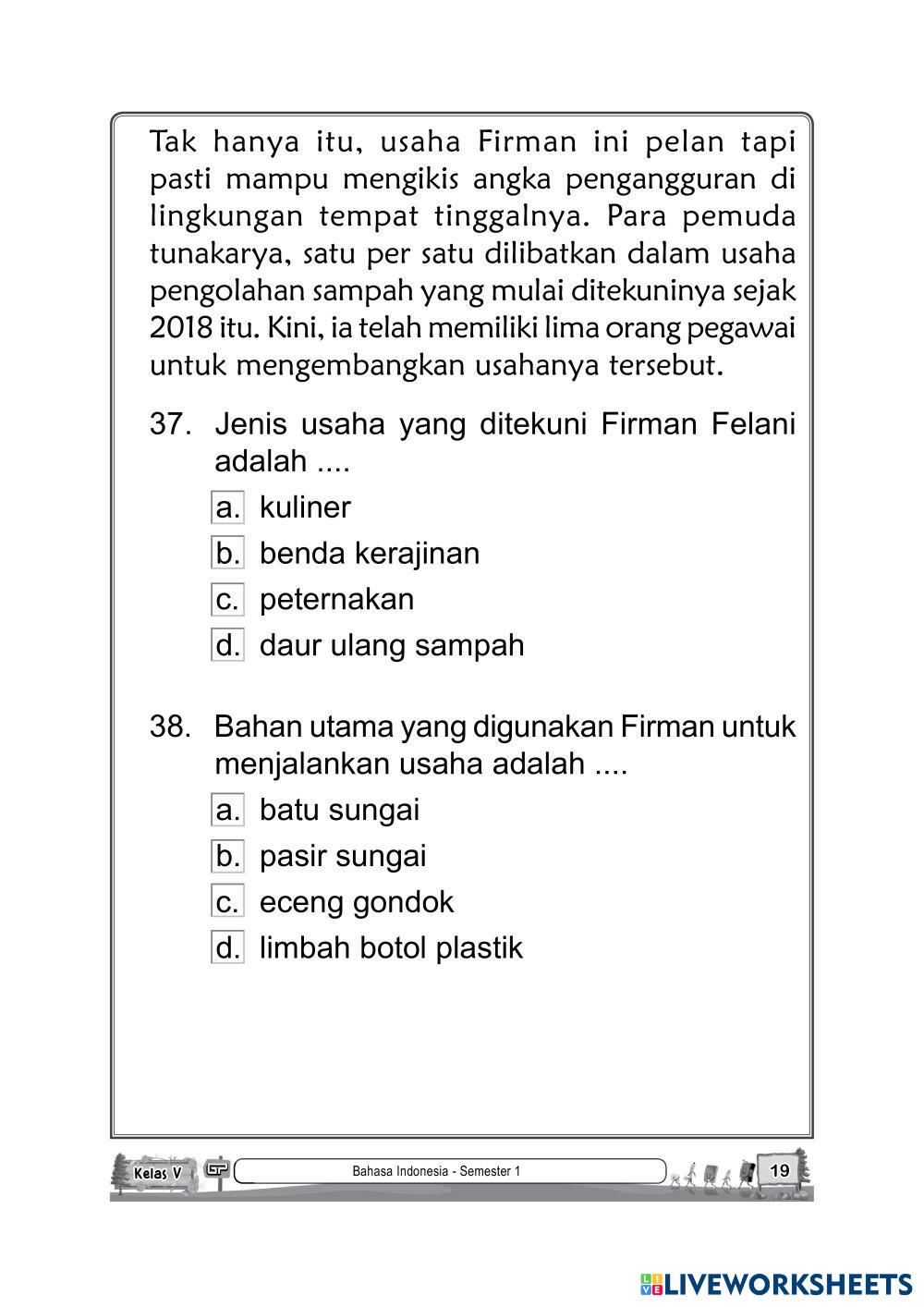 Tak hanya itu, usaha Firman ini pelan tapi pasti mampu mengikis angka pengangguran di lingkungan tempat tinggalnya. Para pemuda tunakarya, satu per satu dilibatkan dalam usaha pengolahan sampah yang mulai ditekuninya sejak 2018 itu. Kini, ia telah memiliki lima orang pegawai untuk mengembangkan usahanya tersebut.

37. Jenis usaha yang ditekuni Firman Felani adalah ....
a. kuliner
b. benda kerajinan
c. peternakan
d. daur ulang sampah

38. Bahan utama yang digunakan Firman untuk menjalankan usaha adalah ....
a. batu sungai
b. pasir sungai
c. eceng gondok
d. limbah botol plastik

Kelas V
Bahasa Indonesia - Semester 1
19

LIVEWORKSHEETS